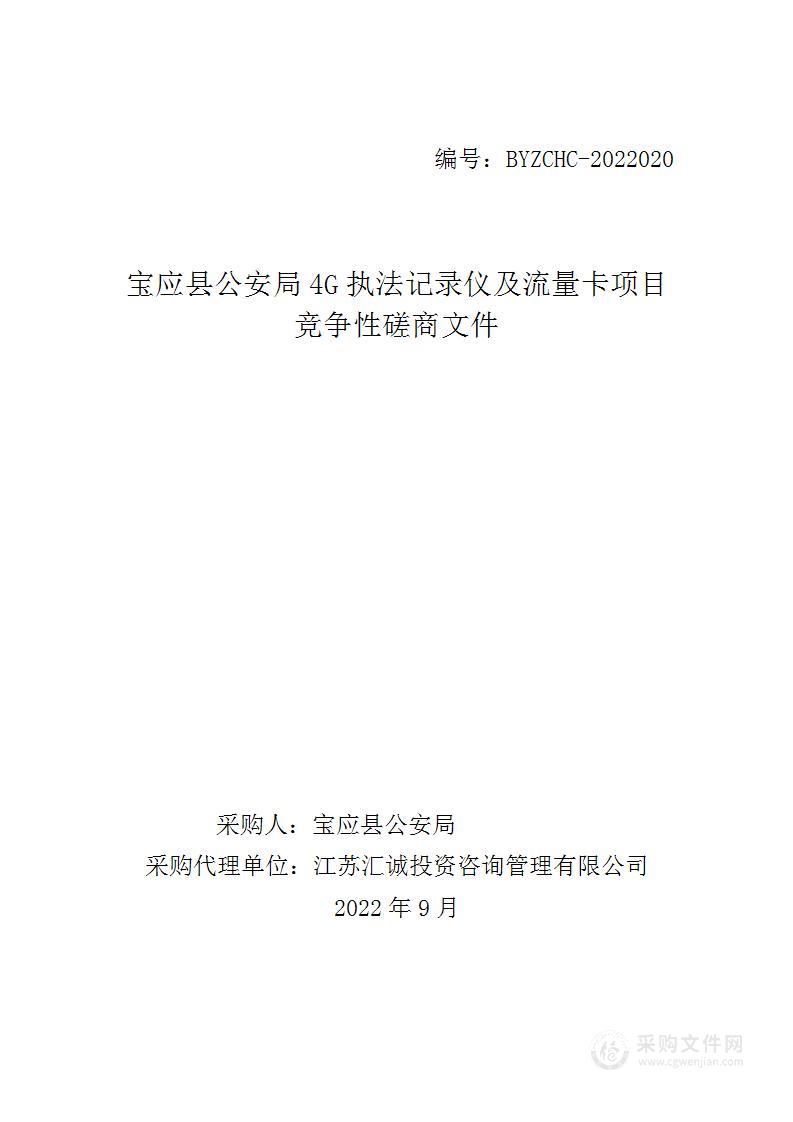 编号：BYZCHC-2022020

宝应县公安局 4G 执法记录仪及流量卡项目
竞争性磋商文件

采购人：宝应县公安局
采购代理单位：江苏汇诚投资咨询管理有限公司
2022 年 9 月

采购文件网
www.cgwenjian.com